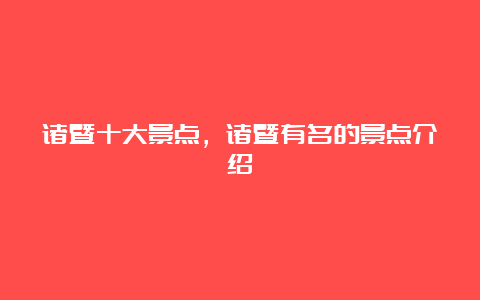 诸暨十大景点，诸暨有名的景点介绍